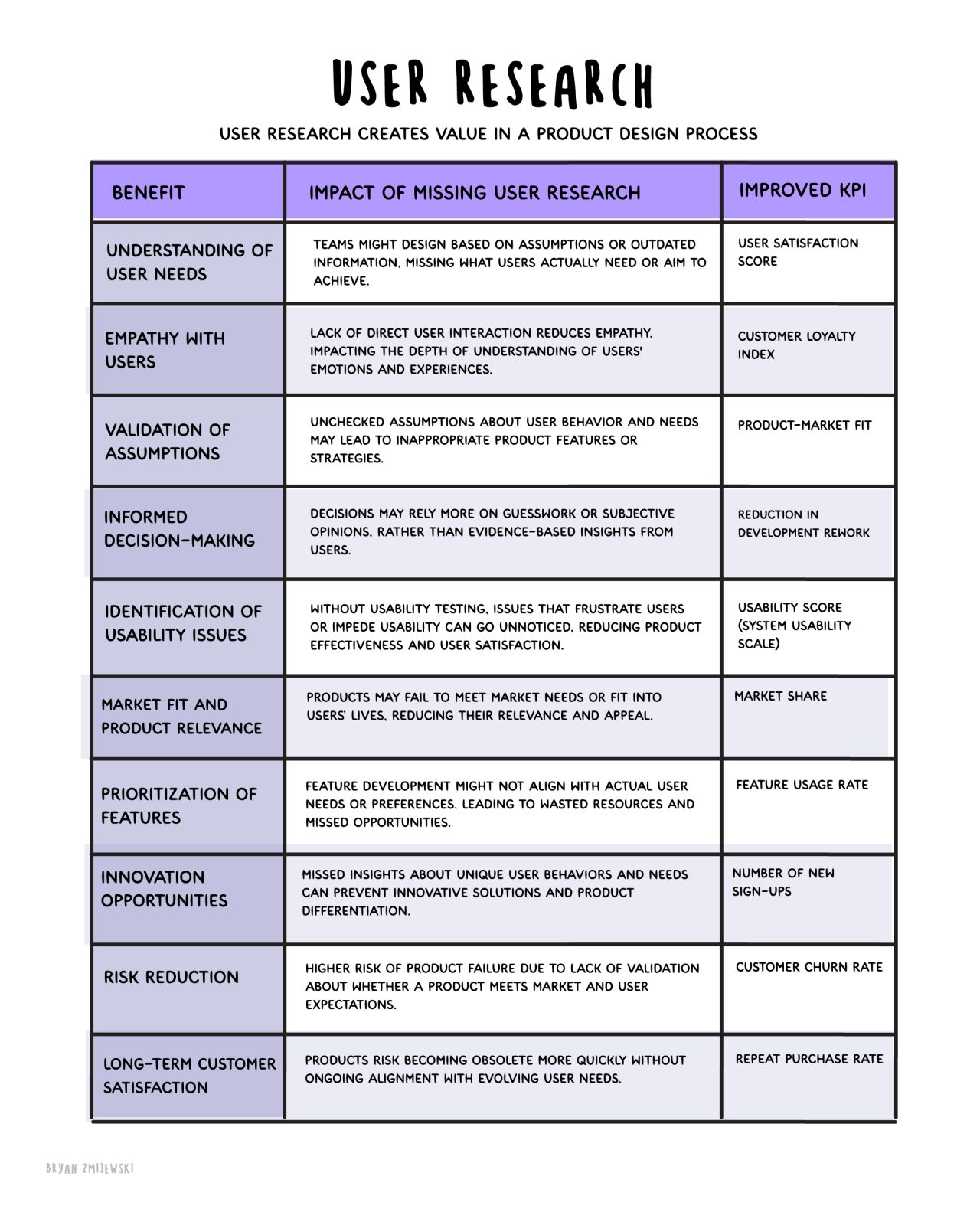 USER RESEARCH

USER RESEARCH CREATES VALUE IN A PRODUCT DESIGN PROCESS

| BENEFIT | IMPACT OF MISSING USER RESEARCH | IMPROVED KPI |
|---|---|---|
| UNDERSTANDING OF USER NEEDS | TEAMS MIGHT DESIGN BASED ON ASSUMPTIONS OR OUTDATED INFORMATION, MISSING WHAT USERS ACTUALLY NEED OR AIM TO ACHIEVE. | USER SATISFACTION SCORE |
| EMPATHY WITH USERS | LACK OF DIRECT USER INTERACTION REDUCES EMPATHY, IMPACTING THE DEPTH OF UNDERSTANDING OF USERS' EMOTIONS AND EXPERIENCES. | CUSTOMER LOYALTY INDEX |
| VALIDATION OF ASSUMPTIONS | UNCHECKED ASSUMPTIONS ABOUT USER BEHAVIOR AND NEEDS MAY LEAD TO INAPPROPRIATE PRODUCT FEATURES OR STRATEGIES. | PRODUCT-MARKET FIT |
| INFORMED DECISION-MAKING | DECISIONS MAY RELY MORE ON GUESSWORK OR SUBJECTIVE OPINIONS, RATHER THAN EVIDENCE-BASED INSIGHTS FROM USERS. | REDUCTION IN DEVELOPMENT REWORK |
| IDENTIFICATION OF USABILITY ISSUES | WITHOUT USABILITY TESTING, ISSUES THAT FRUSTRATE USERS OR IMPEDE USABILITY CAN GO UNNOTICED, REDUCING PRODUCT EFFECTIVENESS AND USER SATISFACTION. | USABILITY SCORE (SYSTEM USABILITY SCALE) |
| MARKET FIT AND PRODUCT RELEVANCE | PRODUCTS MAY FAIL TO MEET MARKET NEEDS OR FIT INTO USERS' LIVES, REDUCING THEIR RELEVANCE AND APPEAL. | MARKET SHARE |
| PRIORITIZATION OF FEATURES | FEATURE DEVELOPMENT MIGHT NOT ALIGN WITH ACTUAL USER NEEDS OR PREFERENCES, LEADING TO WASTED RESOURCES AND MISSED OPPORTUNITIES. | FEATURE USAGE RATE |
| INNOVATION OPPORTUNITIES | MISSED INSIGHTS ABOUT UNIQUE USER BEHAVIORS AND NEEDS CAN PREVENT INNOVATIVE SOLUTIONS AND PRODUCT DIFFERENTIATION. | NUMBER OF NEW SIGN-UPS |
| RISK REDUCTION | HIGHER RISK OF PRODUCT FAILURE DUE TO LACK OF VALIDATION ABOUT WHETHER A PRODUCT MEETS MARKET AND USER EXPECTATIONS. | CUSTOMER CHURN RATE |
| LONG-TERM CUSTOMER SATISFACTION | PRODUCTS RISK BECOMING OBSOLETE MORE QUICKLY WITHOUT ONGOING ALIGNMENT WITH EVOLVING USER NEEDS. | REPEAT PURCHASE RATE |

BRYAN ZMIJEWSKI